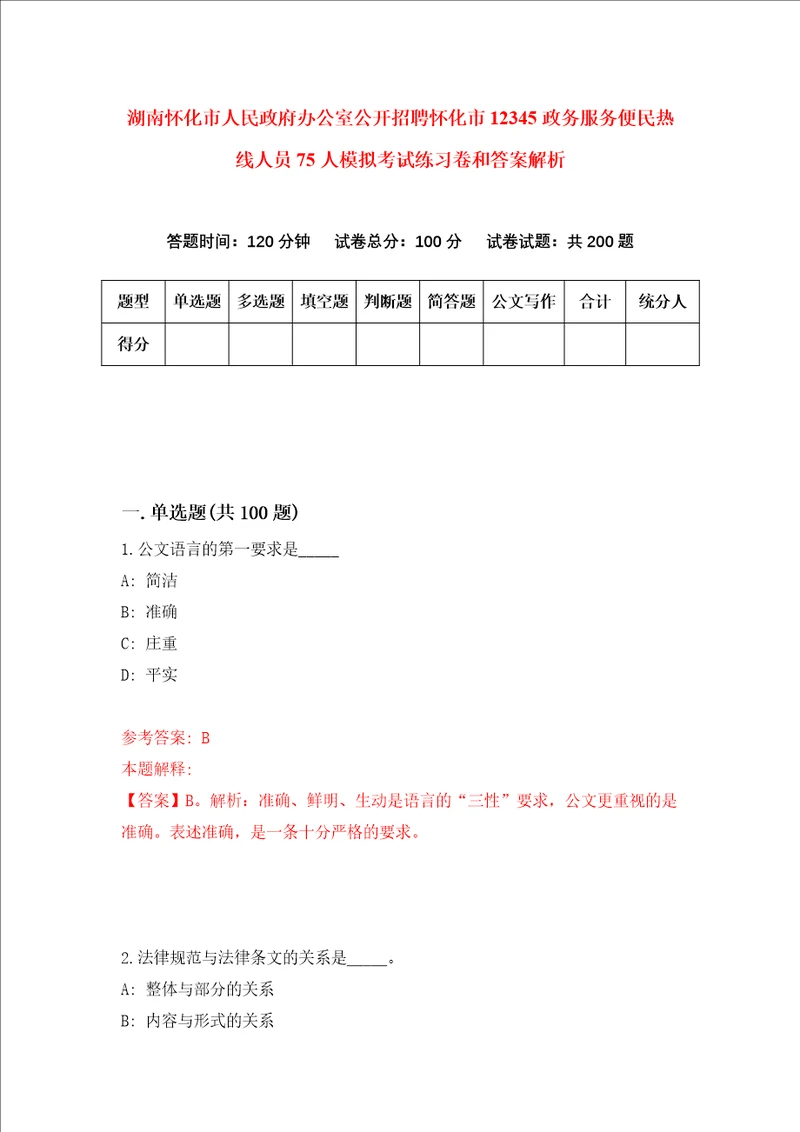 湖南怀化市人民政府办公室公开招聘怀化市12345政务服务便民热线人员75人模拟考试练习卷和答案解析

答题时间：120分钟　试卷总分：100分　试卷试题：共200题

| 题型 | 单选题 | 多选题 | 填空题 | 判断题 | 简答题 | 公文写作 | 合计 | 统分人 |
|---|---|---|---|---|---|---|---|---|
| 得分 | | | | | | | | |

一.单选题(共100题)

1.公文语言的第一要求是_____

A: 简洁

B: 准确

C: 庄重

D: 平实

参考答案: B

本题解释:

【答案】B。解析：准确、鲜明、生动是语言的“三性”要求，公文更重视的是准确。表述准确，是一条十分严格的要求。

2.法律规范与法律条文的关系是_____。

A: 整体与部分的关系

B: 内容与形式的关系